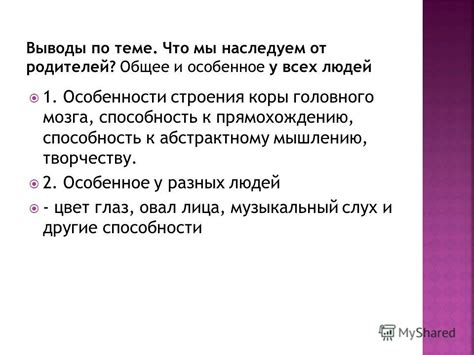 Выводы по теме. Что мы наследуем от родителей? Общее и особенное у всех людей

1. Особенности строения коры головного мозга, способность к прямохождению, способность к абстрактному мышлению, творчеству.

2. Особенное у разных людей

- цвет глаз, овал лица, музыкальный слух и другие способности

MyShared